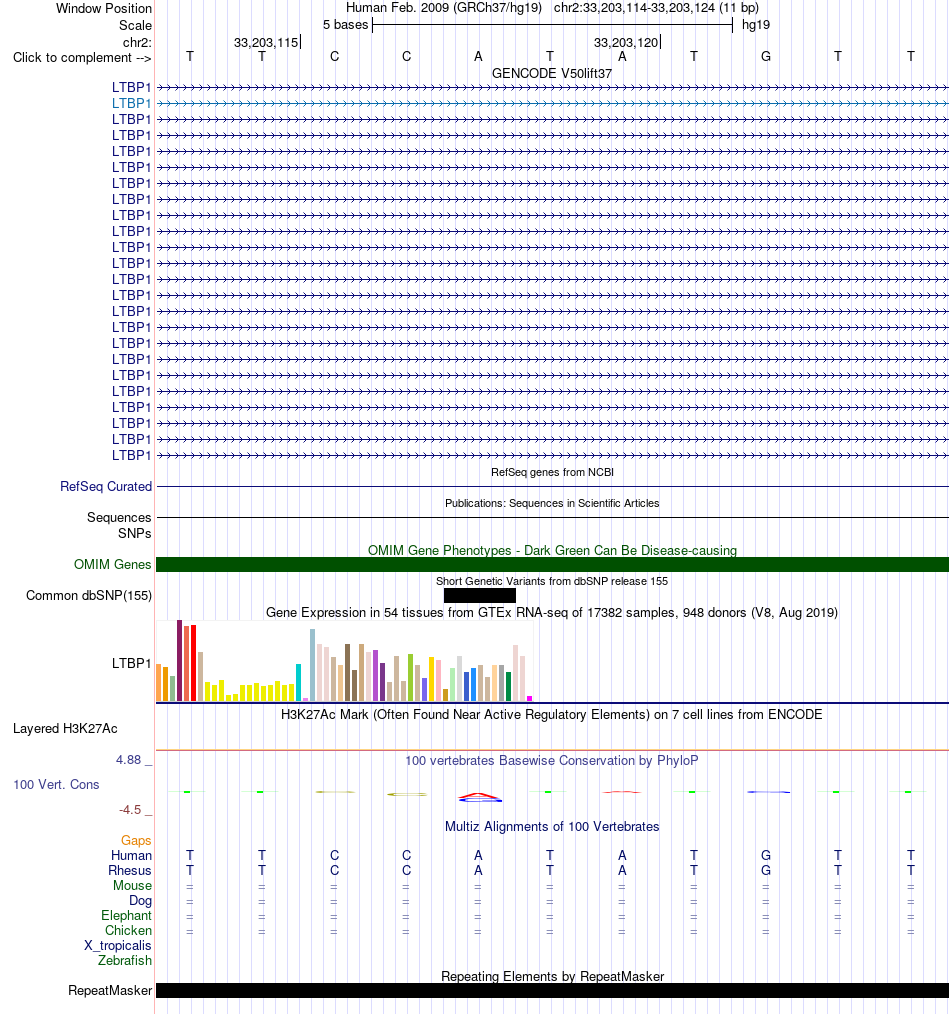 Window Position Human Feb. 2009 (GRCh37/hg19) chr2:33,203,114-33,203,124 (11 bp)
Scale 5 bases hg19
chr2: 33,203,115 33,203,120
Click to complement --> T T C C A T A T G T T
GENCODE V50lift37
LTBP1
LTBP1
LTBP1
LTBP1
LTBP1
LTBP1
LTBP1
LTBP1
LTBP1
LTBP1
LTBP1
LTBP1
LTBP1
LTBP1
LTBP1
LTBP1
LTBP1
LTBP1
LTBP1
LTBP1
LTBP1
LTBP1
LTBP1
LTBP1
RefSeq genes from NCBI
RefSeq Curated
Publications: Sequences in Scientific Articles
Sequences
SNPs
OMIM Gene Phenotypes - Dark Green Can Be Disease-causing
OMIM Genes
Short Genetic Variants from dbSNP release 155
Common dbSNP(155)
Gene Expression in 54 tissues from GTEx RNA-seq of 17382 samples, 948 donors (V8, Aug 2019)
LTBP1
H3K27Ac Mark (Often Found Near Active Regulatory Elements) on 7 cell lines from ENCODE
Layered H3K27Ac
4.88 _
100 vertebrates Basewise Conservation by PhyloP
100 Vert. Cons
-4.5 _
Multiz Alignments of 100 Vertebrates
Gaps
Human T T C C A T A T G T T
Rhesus T T C C A T A T G T T
Mouse = = = = = = = = = = =
Dog = = = = = = = = = = =
Elephant = = = = = = = = = = =
Chicken = = = = = = = = = = =
X_tropicalis
Zebrafish
Repeating Elements by RepeatMasker
RepeatMasker